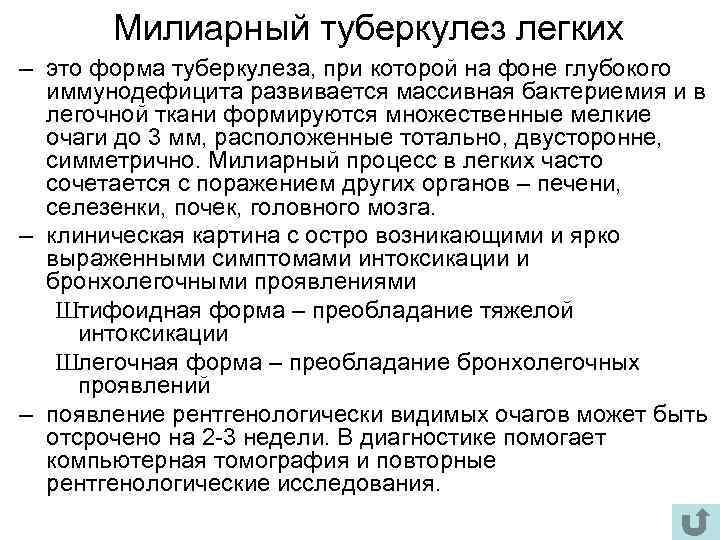 Милиарный туберкулез легких

– это форма туберкулеза, при которой на фоне глубокого иммунодефицита развивается массивная бактериемия и в легочной ткани формируются множественные мелкие очаги до 3 мм, расположенные тотально, двусторонне, симметрично. Милиарный процесс в легких часто сочетается с поражением других органов – печени, селезенки, почек, головного мозга.

– клиническая картина с остро возникающими и ярко выраженными симптомами интоксикации и бронхолегочными проявлениями

Штифоидная форма – преобладание тяжелой интоксикации

Шлегочная форма – преобладание бронхолегочных проявлений

– появление рентгенологически видимых очагов может быть отсрочено на 2-3 недели. В диагностике помогает компьютерная томография и повторные рентгенологические исследования.